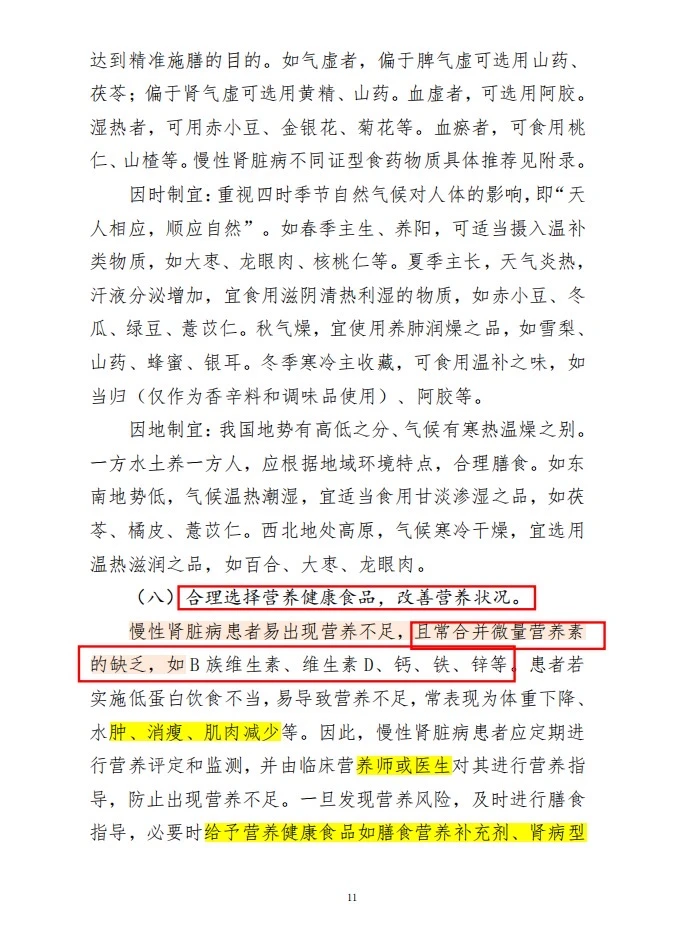 达到精准施膳的目的。如气虚者，偏于脾气虚可选用山药、茯苓；偏于肾气虚可选用黄精、山药。血虚者，可选用阿胶。湿热者，可用赤小豆、金银花、菊花等。血瘀者，可食用桃仁、山楂等。慢性肾脏病不同证型食药物质具体推荐见附录。

因时制宜：重视四时季节自然气候对人体的影响，即“天人相应，顺应自然”。如春季主生、养阳，可适当摄入温补类物质，如大枣、龙眼肉、核桃仁等。夏季主长，天气炎热，汗液分泌增加，宜食用滋阴清热利湿的物质，如赤小豆、冬瓜、绿豆、薏苡仁。秋气燥，宜使用养肺润燥之品，如雪梨、山药、蜂蜜、银耳。冬季寒冷主收藏，可食用温补之味，如当归（仅作为香辛料和调味品使用）、阿胶等。

因地制宜：我国地势有高低之分、气候有寒热温燥之别。一方水土养一方人，应根据地域环境特点，合理膳食。如东南地势低，气候温热潮湿，宜适当食用甘淡渗湿之品，如茯苓、橘皮、薏苡仁。西北地处高原，气候寒冷干燥，宜选用温热滋润之品，如百合、大枣、龙眼肉。

（八）合理选择营养健康食品，改善营养状况。

慢性肾脏病患者易出现营养不足，且常合并微量营养素的缺乏，如 B 族维生素、维生素 D、钙、铁、锌等。患者若实施低蛋白饮食不当，易导致营养不足，常表现为体重下降、水肿、消瘦、肌肉减少等。因此，慢性肾脏病患者应定期进行营养评定和监测，并由临床营养师或医生对其进行营养指导，防止出现营养不足。一旦发现营养风险，及时进行膳食指导，必要时给予营养健康食品如膳食营养补充剂、肾病型

11